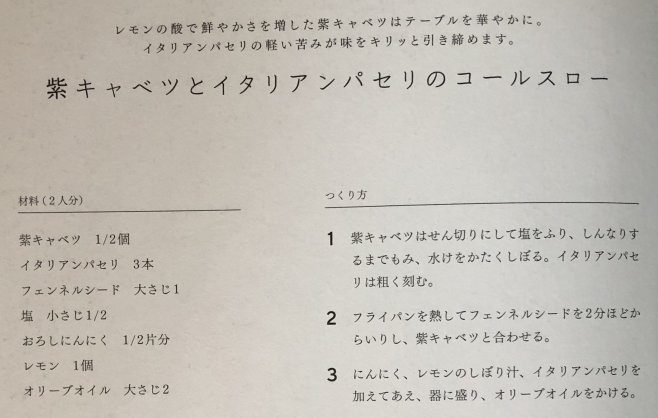 レモンの酸で鮮やかさを増した紫キャベツはテーブルを華やかに。
イタリアンパセリの軽い苦みが味をキリッと引き締めます。

紫キャベツとイタリアンパセリのコールスロー

材料（2人分）

紫キャベツ 1/2個
イタリアンパセリ 3本
フェンネルシード 大さじ1
塩 小さじ1/2
おろしにんにく 1/2片分
レモン 1個
オリーブオイル 大さじ2

つくり方

1 紫キャベツはせん切りにして塩をふり、しんなりするまでもみ、水けをかたくしぼる。イタリアンパセリは粗く刻む。

2 フライパンを熱してフェンネルシードを2分ほどからいりし、紫キャベツと合わせる。

3 にんにく、レモンのしぼり汁、イタリアンパセリを加えてあえ、器に盛り、オリーブオイルをかける。